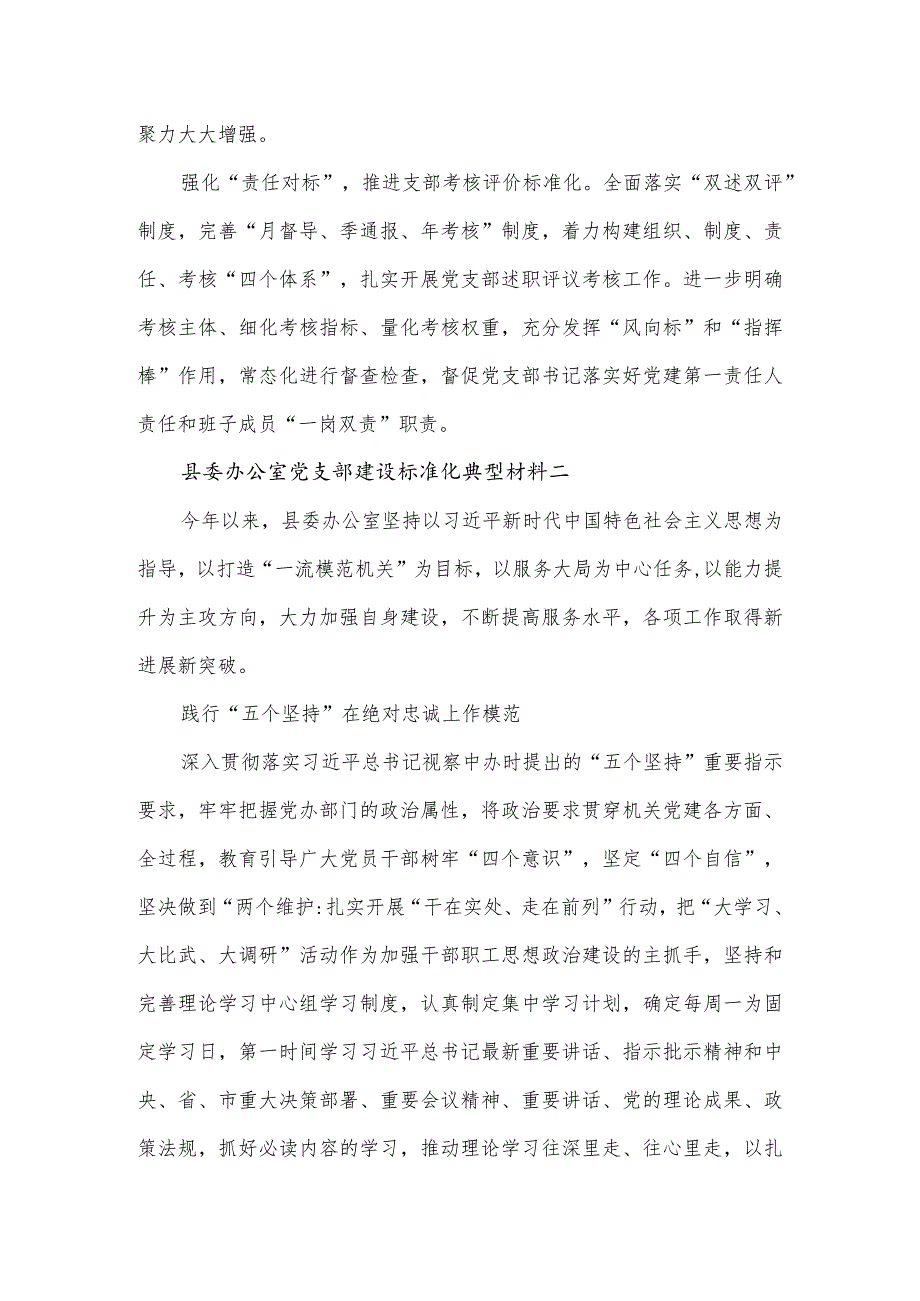 聚力大大增强。

强化“责任对标”，推进支部考核评价标准化。全面落实“双述双评”制度，完善“月督导、季通报、年考核”制度，着力构建组织、制度、责任、考核“四个体系”，扎实开展党支部述职评议考核工作。进一步明确考核主体、细化考核指标、量化考核权重，充分发挥“风向标”和“指挥棒”作用，常态化进行督查检查，督促党支部书记落实好党建第一责任人责任和班子成员“一岗双责”职责。

县委办公室党支部建设标准化典型材料二

今年以来，县委办公室坚持以习近平新时代中国特色社会主义思想为指导，以打造“一流模范机关”为目标，以服务大局为中心任务,以能力提升为主攻方向，大力加强自身建设，不断提高服务水平，各项工作取得新进展新突破。

践行“五个坚持”在绝对忠诚上作模范

深入贯彻落实习近平总书记视察中办时提出的“五个坚持”重要指示要求，牢牢把握党办部门的政治属性，将政治要求贯穿机关党建各方面、全过程，教育引导广大党员干部树牢“四个意识”，坚定“四个自信”，坚决做到“两个维护:扎实开展“干在实处、走在前列”行动，把“大学习、大比武、大调研”活动作为加强干部职工思想政治建设的主抓手，坚持和完善理论学习中心组学习制度，认真制定集中学习计划，确定每周一为固定学习日，第一时间学习习近平总书记最新重要讲话、指示批示精神和中央、省、市重大决策部署、重要会议精神、重要讲话、党的理论成果、政策法规，抓好必读内容的学习，推动理论学习往深里走、往心里走，以扎